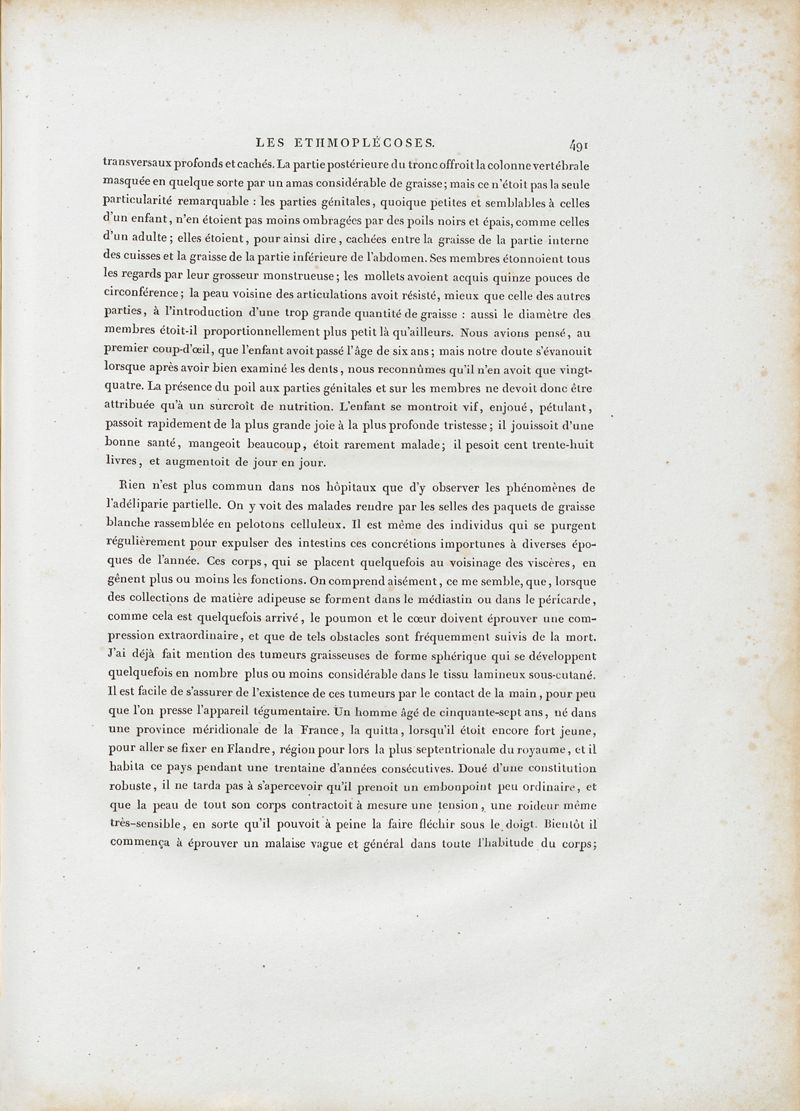 LES ETHMOPLÉCOSES. 491

transversaux profonds et cachés. La partie postérieure du tronc offroit la colonne vertébrale masquée en quelque sorte par un amas considérable de graisse; mais ce n'étoit pas la seule particularité remarquable : les parties génitales, quoique petites et semblables à celles d'un enfant, n'en étoient pas moins ombragées par des poils noirs et épais, comme celles d'un adulte; elles étoient, pour ainsi dire, cachées entre la graisse de la partie interne des cuisses et la graisse de la partie inférieure de l'abdomen. Ses membres étonnoient tous les regards par leur grosseur monstrueuse; les mollets avoient acquis quinze pouces de circonférence; la peau voisine des articulations avoit résisté, mieux que celle des autres parties, à l'introduction d'une trop grande quantité de graisse : aussi le diamètre des membres étoit-il proportionnellement plus petit là qu'ailleurs. Nous avions pensé, au premier coup-d'œil, que l'enfant avoit passé l'âge de six ans; mais notre doute s'évanouit lorsque après avoir bien examiné les dents, nous reconnûmes qu'il n'en avoit que vingt-quatre. La présence du poil aux parties génitales et sur les membres ne devoit donc être attribuée qu'à un surcroît de nutrition. L'enfant se montroit vif, enjoué, pétulant, passoit rapidement de la plus grande joie à la plus profonde tristesse; il jouissoit d'une bonne santé, mangeoit beaucoup, étoit rarement malade; il pesoit cent trente-huit livres, et augmentoit de jour en jour.

Rien n'est plus commun dans nos hôpitaux que d'y observer les phénomènes de l'adéliparie partielle. On y voit des malades rendre par les selles des paquets de graisse blanche rassemblée en pelotons celluleux. Il est même des individus qui se purgent régulièrement pour expulser des intestins ces concrétions importunes à diverses époques de l'année. Ces corps, qui se placent quelquefois au voisinage des viscères, en gênent plus ou moins les fonctions. On comprend aisément, ce me semble, que, lorsque des collections de matière adipeuse se forment dans le médiastin ou dans le péricarde, comme cela est quelquefois arrivé, le poumon et le cœur doivent éprouver une compression extraordinaire, et que de tels obstacles sont fréquemment suivis de la mort. J'ai déjà fait mention des tumeurs graisseuses de forme sphérique qui se développent quelquefois en nombre plus ou moins considérable dans le tissu lamineux sous-cutané. Il est facile de s'assurer de l'existence de ces tumeurs par le contact de la main, pour peu que l'on presse l'appareil tégumentaire. Un homme âgé de cinquante-sept ans, né dans une province méridionale de la France, la quitta, lorsqu'il étoit encore fort jeune, pour aller se fixer en Flandre, région pour lors la plus septentrionale du royaume, et il habita ce pays pendant une trentaine d'années consécutives. Doué d'une constitution robuste, il ne tarda pas à s'apercevoir qu'il prenoit un embonpoint peu ordinaire, et que la peau de tout son corps contractoit à mesure une tension, une roideur même très-sensible, en sorte qu'il pouvoit à peine la faire fléchir sous le doigt. Bientôt il commença à éprouver un malaise vague et général dans toute l'habitude du corps;